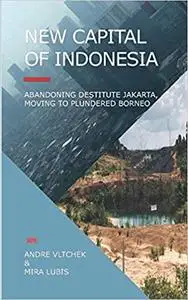 NEW CAPITAL OF INDONESIA

ABANDONING DESTITUTE JAKARTA, MOVING TO PLUNDERED BORNEO

ANDRE VLTCHEK
&
MIRA LUBIS